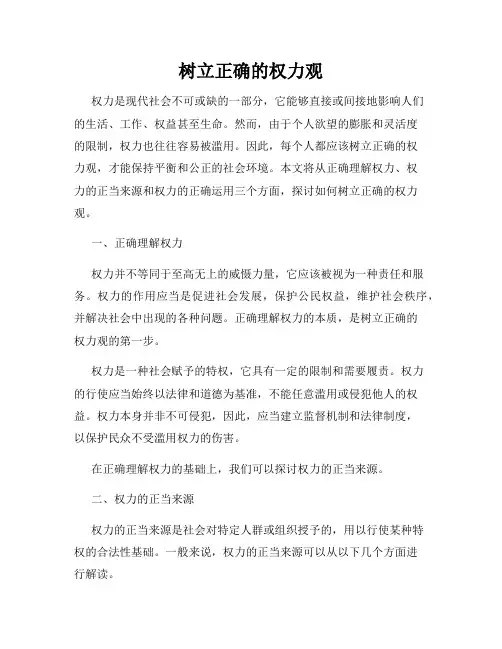 树立正确的权力观

权力是现代社会不可或缺的一部分，它能够直接或间接地影响人们的生活、工作、权益甚至生命。然而，由于个人欲望的膨胀和灵活度的限制，权力也往往容易被滥用。因此，每个人都应该树立正确的权力观，才能保持平衡和公正的社会环境。本文将从正确理解权力、权力的正当来源和权力的正确运用三个方面，探讨如何树立正确的权力观。

一、正确理解权力

权力并不等同于至高无上的威慑力量，它应该被视为一种责任和服务。权力的作用应当是促进社会发展，保护公民权益，维护社会秩序，并解决社会中出现的各种问题。正确理解权力的本质，是树立正确的权力观的第一步。

权力是一种社会赋予的特权，它具有一定的限制和需要履责。权力的行使应当始终以法律和道德为基准，不能任意滥用或侵犯他人的权益。权力本身并非不可侵犯，因此，应当建立监督机制和法律制度，以保护民众不受滥用权力的伤害。

在正确理解权力的基础上，我们可以探讨权力的正当来源。

二、权力的正当来源

权力的正当来源是社会对特定人群或组织授予的，用以行使某种特权的合法性基础。一般来说，权力的正当来源可以从以下几个方面进行解读。